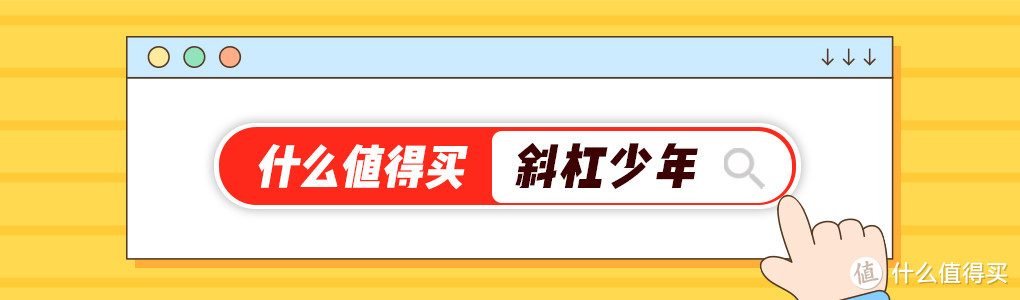 ↓↓↓

什么值得买 斜杠少年

值 什么值得买